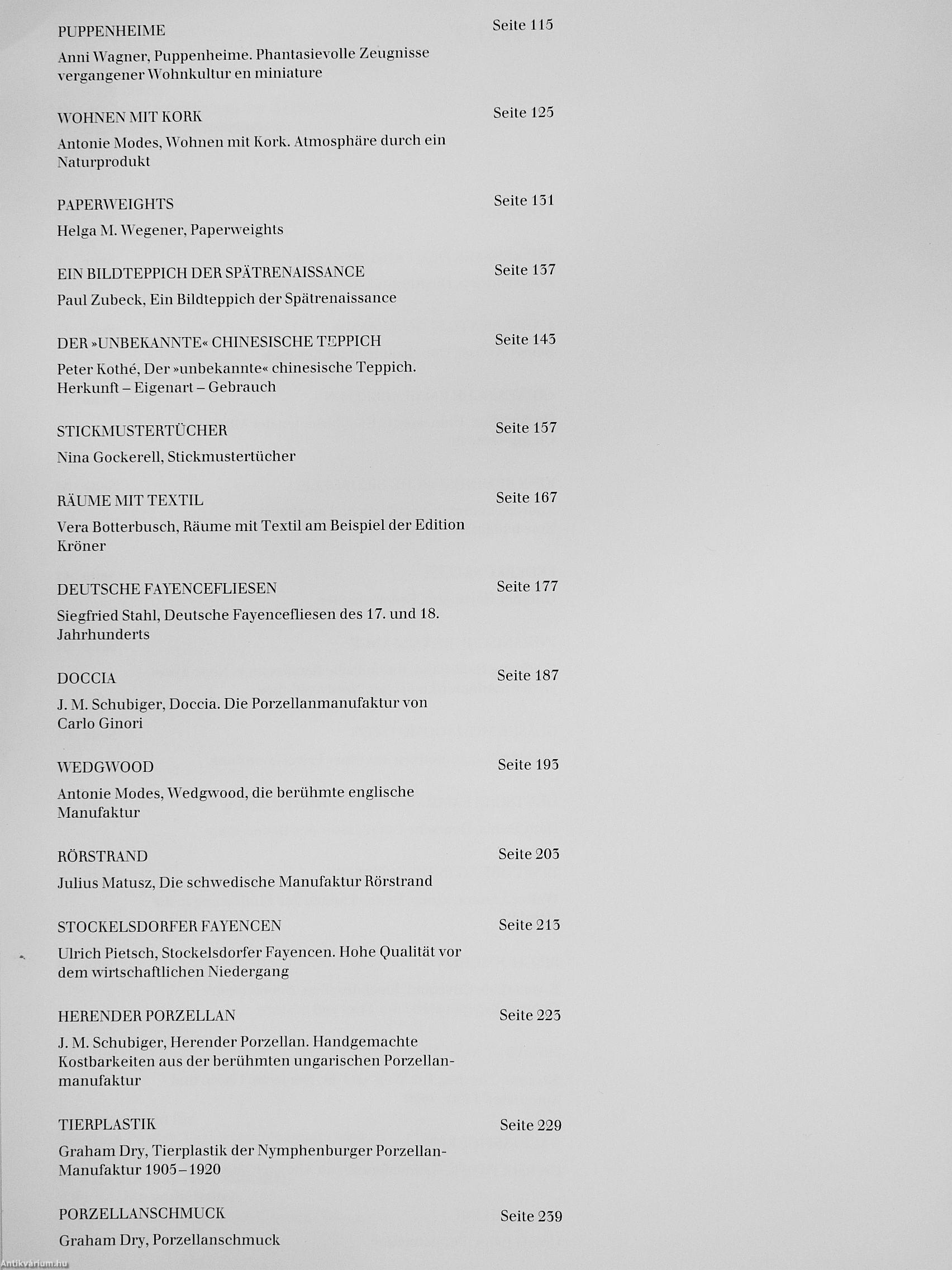 PUPPENHEIME Seite 115

Anni Wagner, Puppenheime. Phantasievolle Zeugnisse vergangener Wohnkultur en miniature

WOHNEN MIT KORK Seite 125

Antonie Modes, Wohnen mit Kork. Atmosphäre durch ein Naturprodukt

PAPERWEIGHTS Seite 131

Helga M. Wegener, Paperweights

EIN BILDTEPPICH DER SPÄTRENAISSANCE Seite 137

Paul Zubeck, Ein Bildteppich der Spätrenaissance

DER »UNBEKANNTE« CHINESISCHE TEPPICH Seite 143

Peter Kothé, Der »unbekannte« chinesische Teppich. Herkunft – Eigenart – Gebrauch

STICKMUSTERTÜCHER Seite 157

Nina Gockerell, Stickmustertücher

RÄUME MIT TEXTIL Seite 167

Vera Botterbusch, Räume mit Textil am Beispiel der Edition Kröner

DEUTSCHE FAYENCEFLIESEN Seite 177

Siegfried Stahl, Deutsche Fayencefliesen des 17. und 18. Jahrhunderts

DOCCIA Seite 187

J. M. Schubiger, Doccia. Die Porzellanmanufaktur von Carlo Ginori

WEDGWOOD Seite 193

Antonie Modes, Wedgwood, die berühmte englische Manufaktur

RÖRSTRAND Seite 203

Julius Matusz, Die schwedische Manufaktur Rörstrand

STOCKELSDORFER FAYENCEN Seite 213

Ulrich Pietsch, Stockelsdorfer Fayencen. Hohe Qualität vor dem wirtschaftlichen Niedergang

HERENDER PORZELLAN Seite 223

J. M. Schubiger, Herender Porzellan. Handgemachte Kostbarkeiten aus der berühmten ungarischen Porzellanmanufaktur

TIERPLASTIK Seite 229

Graham Dry, Tierplastik der Nymphenburger Porzellan-Manufaktur 1905–1920

PORZELLANSCHMUCK Seite 239

Graham Dry, Porzellanschmuck

Antikvárium.hu